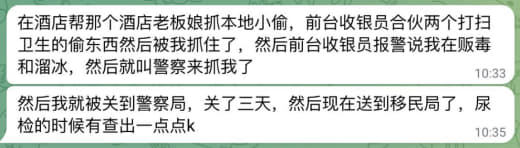 在酒店帮那个酒店老板娘抓本地小偷，前台收银员合伙两个打扫卫生的偷东西然后被我抓住了，然后前台收银员报警说我在贩毒和溜冰，然后就叫警察来抓我了
10:33

然后我就被关到警察局，关了三天，然后现在送到移民局了，尿检的时候有查出一点点k
10:35